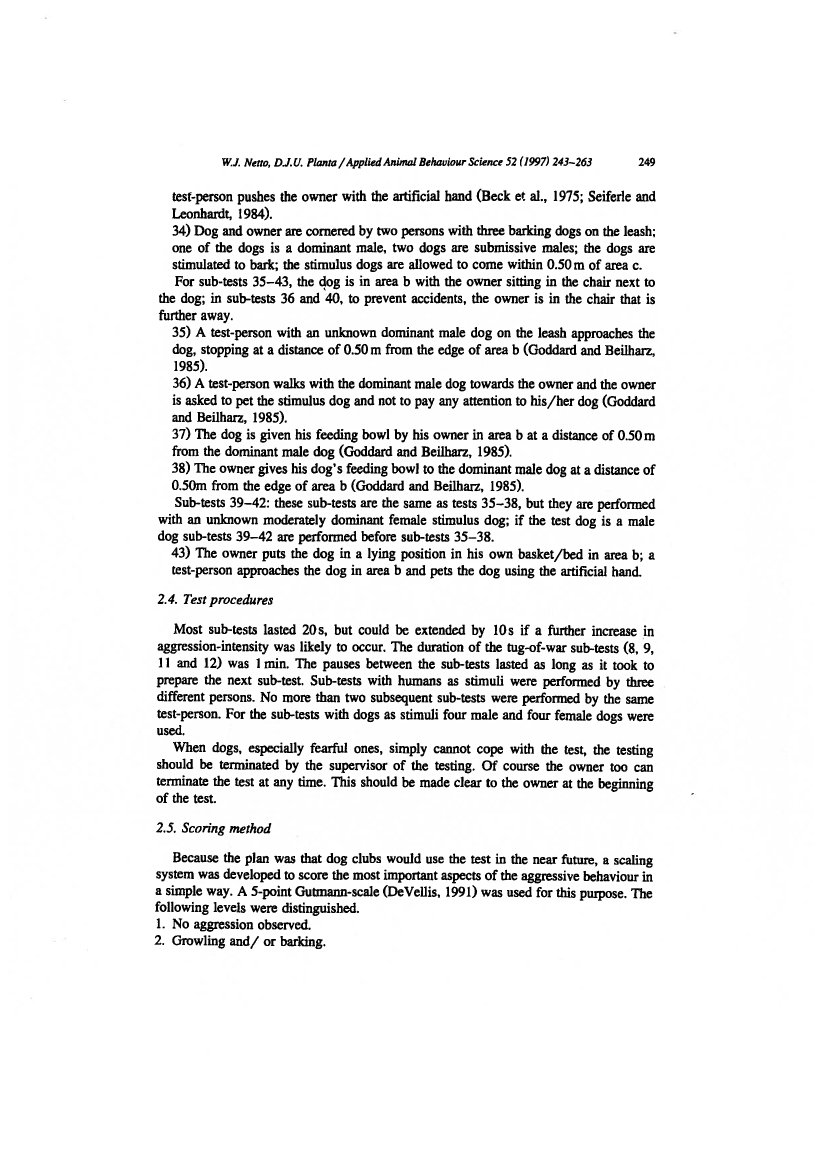 W.J. Netto, D.J.U. Planta / Applied Animal Behaviour Science 52 (1997) 243–263 249

test-person pushes the owner with the artificial hand (Beck et al., 1975; Seiferle and Leonhardt, 1984).

34) Dog and owner are cornered by two persons with three barking dogs on the leash; one of the dogs is a dominant male, two dogs are submissive males; the dogs are stimulated to bark; the stimulus dogs are allowed to come within 0.50 m of area c.

For sub-tests 35–43, the dog is in area b with the owner sitting in the chair next to the dog; in sub-tests 36 and 40, to prevent accidents, the owner is in the chair that is further away.

35) A test-person with an unknown dominant male dog on the leash approaches the dog, stopping at a distance of 0.50 m from the edge of area b (Goddard and Beilharz, 1985).

36) A test-person walks with the dominant male dog towards the owner and the owner is asked to pet the stimulus dog and not to pay any attention to his/her dog (Goddard and Beilharz, 1985).

37) The dog is given his feeding bowl by his owner in area b at a distance of 0.50 m from the dominant male dog (Goddard and Beilharz, 1985).

38) The owner gives his dog's feeding bowl to the dominant male dog at a distance of 0.50m from the edge of area b (Goddard and Beilharz, 1985).

Sub-tests 39–42: these sub-tests are the same as tests 35–38, but they are performed with an unknown moderately dominant female stimulus dog; if the test dog is a male dog sub-tests 39–42 are performed before sub-tests 35–38.

43) The owner puts the dog in a lying position in his own basket/bed in area b; a test-person approaches the dog in area b and pets the dog using the artificial hand.

2.4. Test procedures

Most sub-tests lasted 20 s, but could be extended by 10 s if a further increase in aggression-intensity was likely to occur. The duration of the tug-of-war sub-tests (8, 9, 11 and 12) was 1 min. The pauses between the sub-tests lasted as long as it took to prepare the next sub-test. Sub-tests with humans as stimuli were performed by three different persons. No more than two subsequent sub-tests were performed by the same test-person. For the sub-tests with dogs as stimuli four male and four female dogs were used.

When dogs, especially fearful ones, simply cannot cope with the test, the testing should be terminated by the supervisor of the testing. Of course the owner too can terminate the test at any time. This should be made clear to the owner at the beginning of the test.

2.5. Scoring method

Because the plan was that dog clubs would use the test in the near future, a scaling system was developed to score the most important aspects of the aggressive behaviour in a simple way. A 5-point Gutmann-scale (DeVellis, 1991) was used for this purpose. The following levels were distinguished.
1. No aggression observed.
2. Growling and/ or barking.